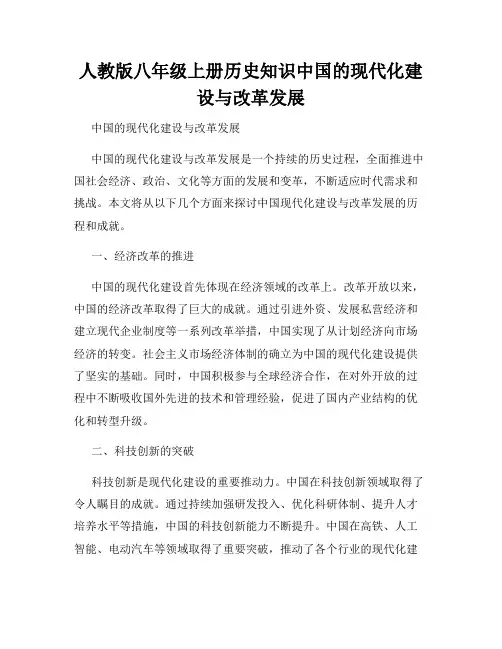 人教版八年级上册历史知识中国的现代化建设与改革发展

中国的现代化建设与改革发展

中国的现代化建设与改革发展是一个持续的历史过程，全面推进中国社会经济、政治、文化等方面的发展和变革，不断适应时代需求和挑战。本文将从以下几个方面来探讨中国现代化建设与改革发展的历程和成就。

一、经济改革的推进

中国的现代化建设首先体现在经济领域的改革上。改革开放以来，中国的经济改革取得了巨大的成就。通过引进外资、发展私营经济和建立现代企业制度等一系列改革举措，中国实现了从计划经济向市场经济的转变。社会主义市场经济体制的确立为中国的现代化建设提供了坚实的基础。同时，中国积极参与全球经济合作，在对外开放的过程中不断吸收国外先进的技术和管理经验，促进了国内产业结构的优化和转型升级。

二、科技创新的突破

科技创新是现代化建设的重要推动力。中国在科技创新领域取得了令人瞩目的成就。通过持续加强研发投入、优化科研体制、提升人才培养水平等措施，中国的科技创新能力不断提升。中国在高铁、人工智能、电动汽车等领域取得了重要突破，推动了各个行业的现代化建